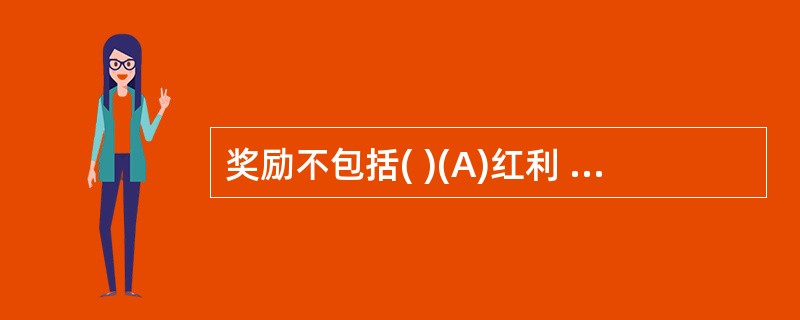 奖励不包括( )(A)红利 ...